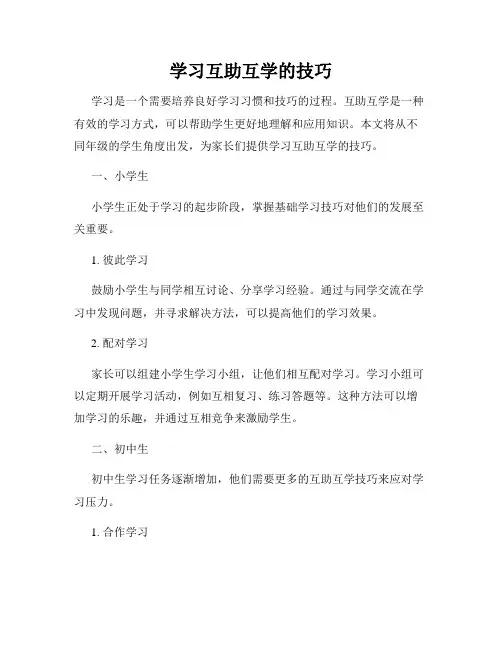 学习互助互学的技巧

学习是一个需要培养良好学习习惯和技巧的过程。互助互学是一种有效的学习方式，可以帮助学生更好地理解和应用知识。本文将从不同年级的学生角度出发，为家长们提供学习互助互学的技巧。

一、小学生

小学生正处于学习的起步阶段，掌握基础学习技巧对他们的发展至关重要。

1. 彼此学习

鼓励小学生与同学相互讨论、分享学习经验。通过与同学交流在学习中发现问题，并寻求解决方法，可以提高他们的学习效果。

2. 配对学习

家长可以组建小学生学习小组，让他们相互配对学习。学习小组可以定期开展学习活动，例如互相复习、练习答题等。这种方法可以增加学习的乐趣，并通过互相竞争来激励学生。

二、初中生

初中生学习任务逐渐增加，他们需要更多的互助互学技巧来应对学习压力。

1. 合作学习